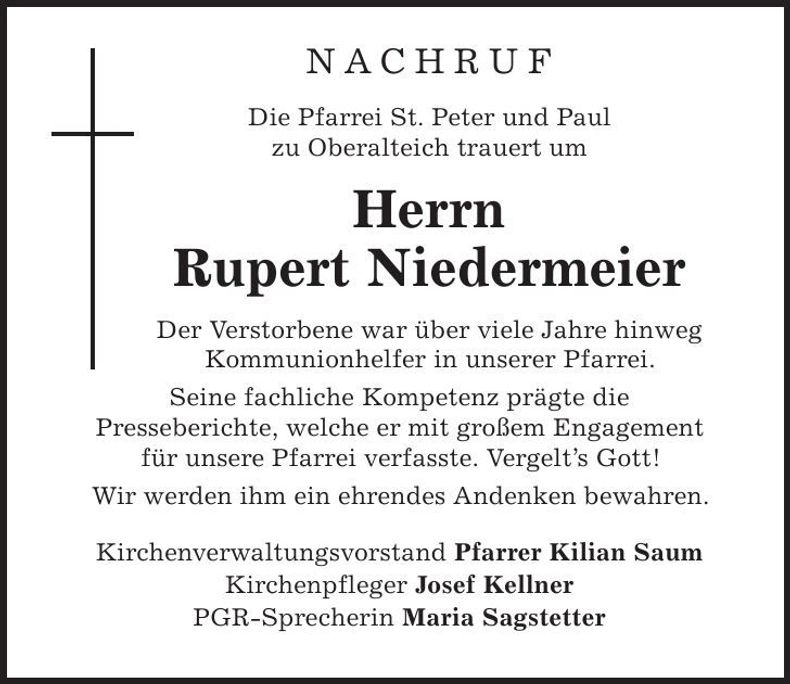 NACHRUF

Die Pfarrei St. Peter und Paul zu Oberalteich trauert um

Herrn
Rupert Niedermeier

Der Verstorbene war über viele Jahre hinweg Kommunionhelfer in unserer Pfarrei.

Seine fachliche Kompetenz prägte die Presseberichte, welche er mit großem Engagement für unsere Pfarrei verfasste. Vergelt's Gott!

Wir werden ihm ein ehrendes Andenken bewahren.

Kirchenverwaltungsvorstand Pfarrer Kilian Saum
Kirchenpfleger Josef Kellner
PGR-Sprecherin Maria Sagstetter